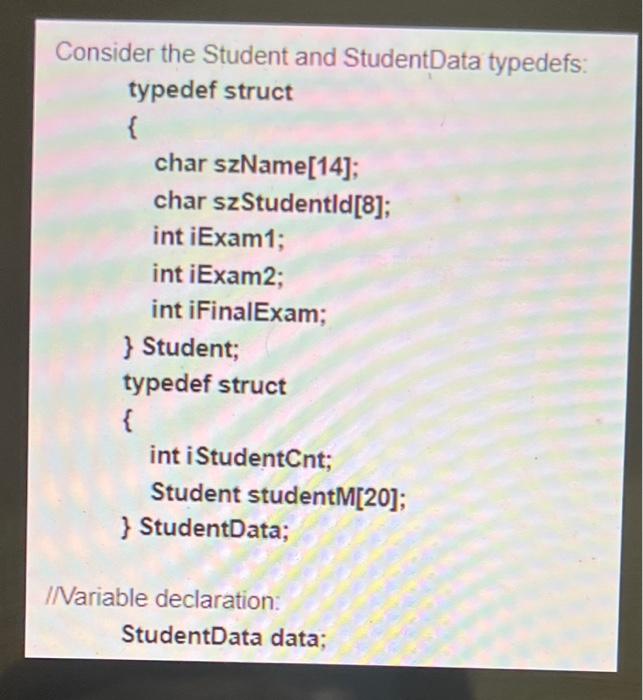 Consider the Student and StudentData typedefs:

typedef struct
{
char szName[14];
char szStudentId[8];
int iExam1;
int iExam2;
int iFinalExam;
} Student;
typedef struct
{
int iStudentCnt;
Student studentM[20];
} StudentData;

//Variable declaration:
StudentData data;